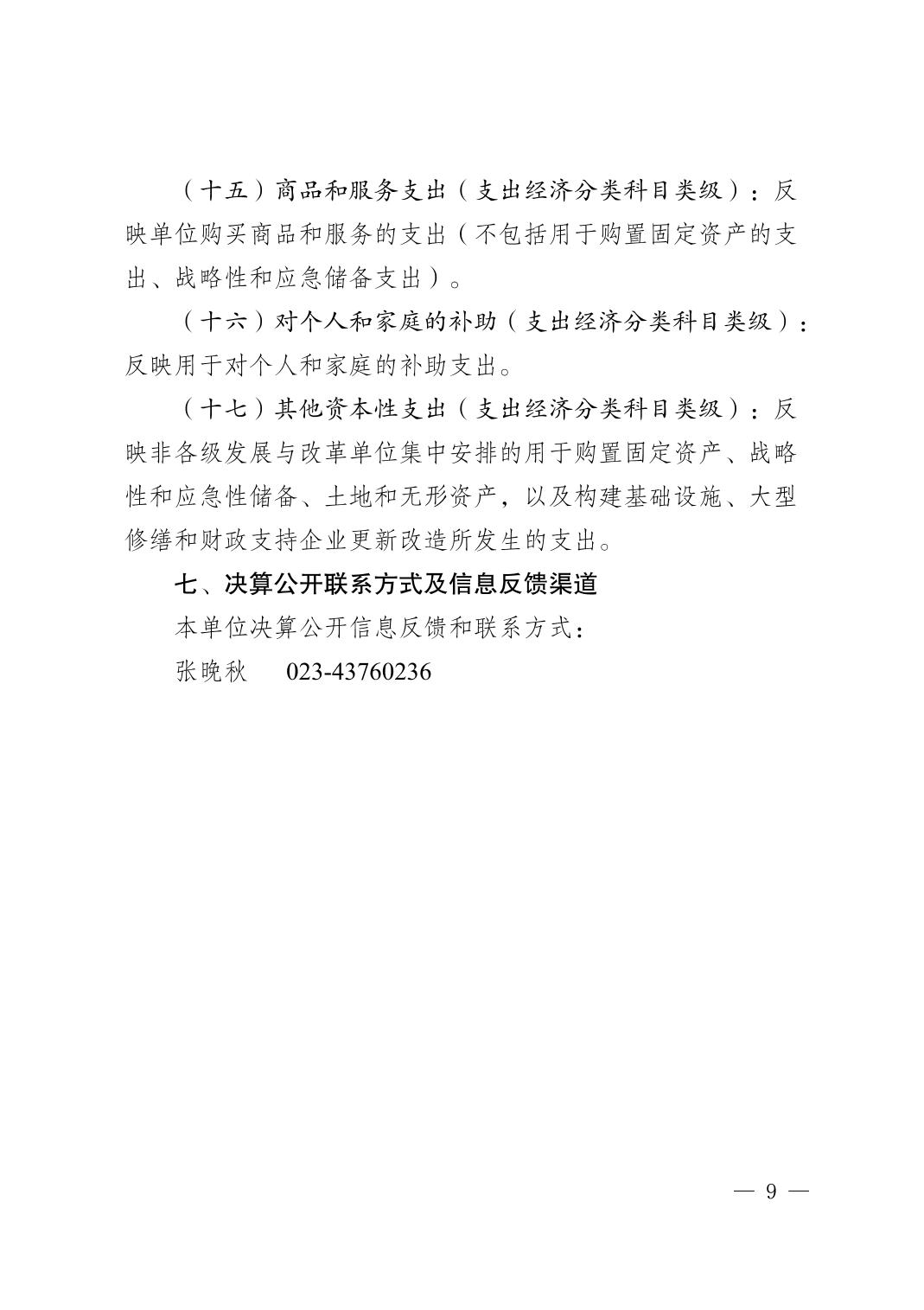 （十五）商品和服务支出（支出经济分类科目类级）：反映单位购买商品和服务的支出（不包括用于购置固定资产的支出、战略性和应急储备支出）。

（十六）对个人和家庭的补助（支出经济分类科目类级）：反映用于对个人和家庭的补助支出。

（十七）其他资本性支出（支出经济分类科目类级）：反映非各级发展与改革单位集中安排的用于购置固定资产、战略性和应急性储备、土地和无形资产，以及构建基础设施、大型修缮和财政支持企业更新改造所发生的支出。

七、决算公开联系方式及信息反馈渠道

本单位决算公开信息反馈和联系方式：

张晚秋　023-43760236

— 9 —